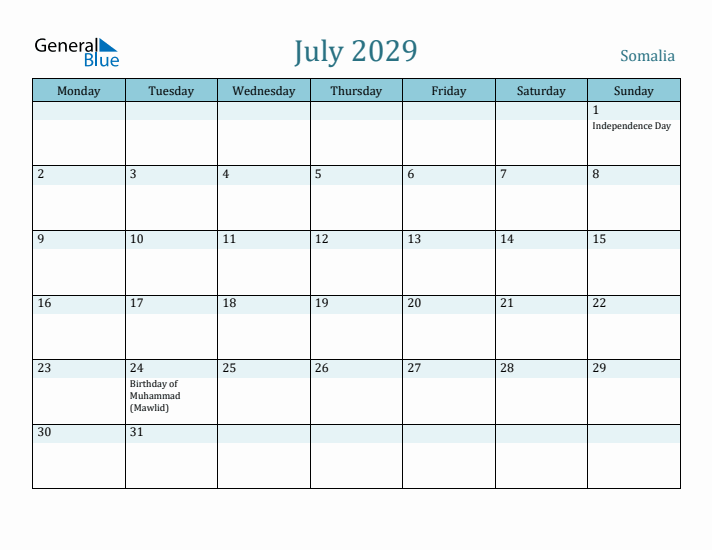 General Blue

July 2029

Somalia

| Monday | Tuesday | Wednesday | Thursday | Friday | Saturday | Sunday |
|---|---|---|---|---|---|---|
| | | | | | | 1 Independence Day |
| 2 | 3 | 4 | 5 | 6 | 7 | 8 |
| 9 | 10 | 11 | 12 | 13 | 14 | 15 |
| 16 | 17 | 18 | 19 | 20 | 21 | 22 |
| 23 | 24 Birthday of Muhammad (Mawlid) | 25 | 26 | 27 | 28 | 29 |
| 30 | 31 | | | | | |